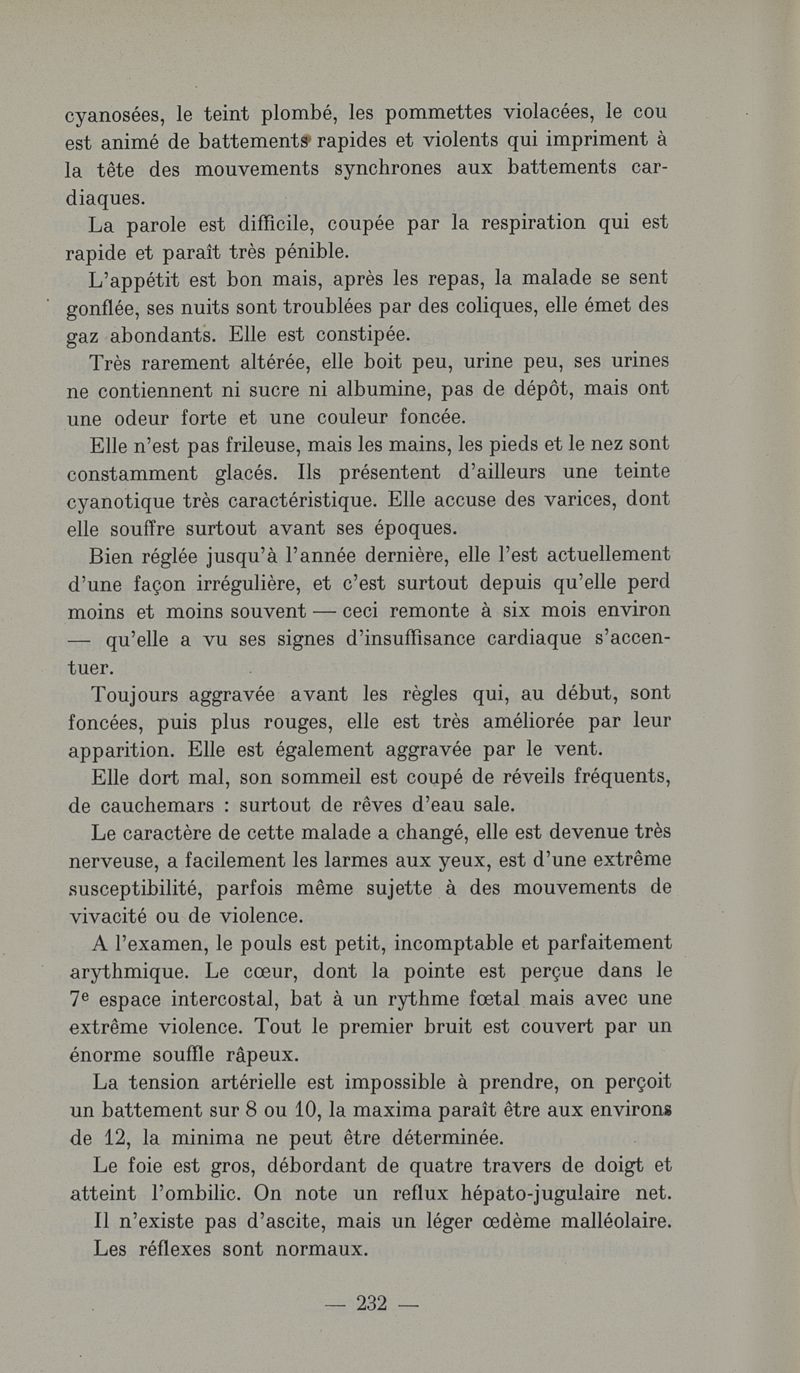 cyanosées, le teint plombé, les pommettes violacées, le cou est animé de battements rapides et violents qui impriment à la tête des mouvements synchrones aux battements cardiaques.

La parole est difficile, coupée par la respiration qui est rapide et paraît très pénible.

L'appétit est bon mais, après les repas, la malade se sent gonflée, ses nuits sont troublées par des coliques, elle émet des gaz abondants. Elle est constipée.

Très rarement altérée, elle boit peu, urine peu, ses urines ne contiennent ni sucre ni albumine, pas de dépôt, mais ont une odeur forte et une couleur foncée.

Elle n'est pas frileuse, mais les mains, les pieds et le nez sont constamment glacés. Ils présentent d'ailleurs une teinte cyanotique très caractéristique. Elle accuse des varices, dont elle souffre surtout avant ses époques.

Bien réglée jusqu'à l'année dernière, elle l'est actuellement d'une façon irrégulière, et c'est surtout depuis qu'elle perd moins et moins souvent — ceci remonte à six mois environ — qu'elle a vu ses signes d'insuffisance cardiaque s'accentuer.

Toujours aggravée avant les règles qui, au début, sont foncées, puis plus rouges, elle est très améliorée par leur apparition. Elle est également aggravée par le vent.

Elle dort mal, son sommeil est coupé de réveils fréquents, de cauchemars : surtout de rêves d'eau sale.

Le caractère de cette malade a changé, elle est devenue très nerveuse, a facilement les larmes aux yeux, est d'une extrême susceptibilité, parfois même sujette à des mouvements de vivacité ou de violence.

A l'examen, le pouls est petit, incomptable et parfaitement arythmique. Le cœur, dont la pointe est perçue dans le 7e espace intercostal, bat à un rythme fœtal mais avec une extrême violence. Tout le premier bruit est couvert par un énorme souffle râpeux.

La tension artérielle est impossible à prendre, on perçoit un battement sur 8 ou 10, la maxima paraît être aux environs de 12, la minima ne peut être déterminée.

Le foie est gros, débordant de quatre travers de doigt et atteint l'ombilic. On note un reflux hépato-jugulaire net.

Il n'existe pas d'ascite, mais un léger œdème malléolaire.

Les réflexes sont normaux.

— 232 —